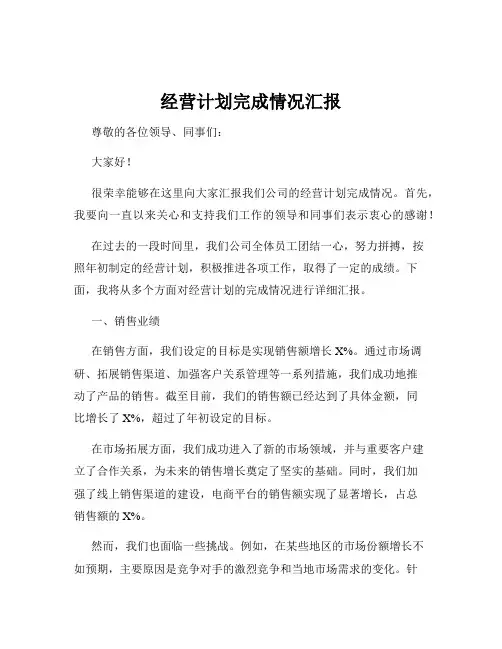 经营计划完成情况汇报

尊敬的各位领导、同事们：

大家好！

很荣幸能够在这里向大家汇报我们公司的经营计划完成情况。首先，我要向一直以来关心和支持我们工作的领导和同事们表示衷心的感谢！

在过去的一段时间里，我们公司全体员工团结一心，努力拼搏，按照年初制定的经营计划，积极推进各项工作，取得了一定的成绩。下面，我将从多个方面对经营计划的完成情况进行详细汇报。

一、销售业绩

在销售方面，我们设定的目标是实现销售额增长 X%。通过市场调研、拓展销售渠道、加强客户关系管理等一系列措施，我们成功地推动了产品的销售。截至目前，我们的销售额已经达到了具体金额，同比增长了 X%，超过了年初设定的目标。

在市场拓展方面，我们成功进入了新的市场领域，并与重要客户建立了合作关系，为未来的销售增长奠定了坚实的基础。同时，我们加强了线上销售渠道的建设，电商平台的销售额实现了显著增长，占总销售额的 X%。

然而，我们也面临一些挑战。例如，在某些地区的市场份额增长不如预期，主要原因是竞争对手的激烈竞争和当地市场需求的变化。针